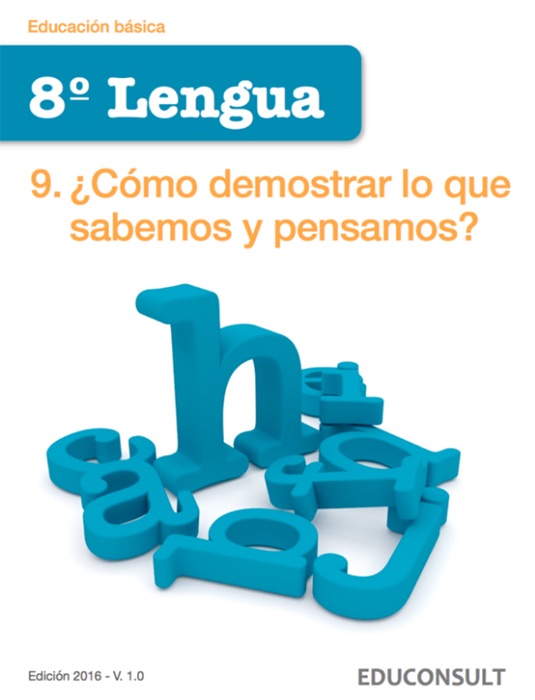 Educación básica

8º Lengua

9. ¿Cómo demostrar lo que sabemos y pensamos?

Edición 2016 - V. 1.0

EDUCONSULT